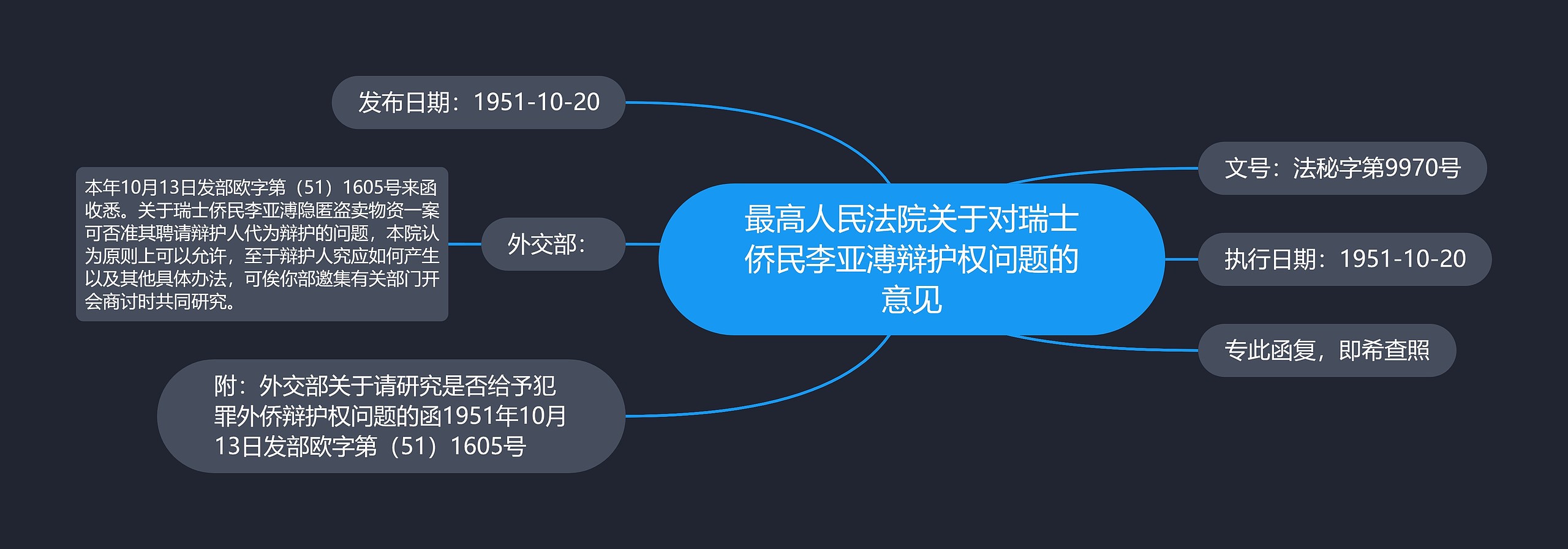 最高人民法院关于对瑞士侨民李亚溥辩护权问题的意见

发布日期：1951-10-20

外交部：

本年10月13日发部欧字第（51）1605号来函收悉。关于瑞士侨民李亚溥隐匿盗卖物资一案可否准其聘请辩护人代为辩护的问题，本院认为原则上可以允许，至于辩护人究应如何产生以及其他具体办法，可俟你部邀集有关部门开会商讨时共同研究。

附：外交部关于请研究是否给予犯罪外侨辩护权问题的函1951年10月13日发部欧字第（51）1605号

文号：法秘字第9970号

执行日期：1951-10-20

专此函复，即希查照